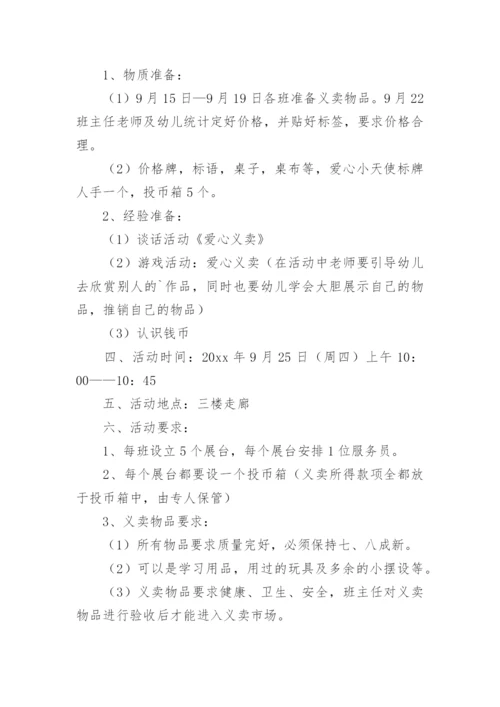 1、物质准备：

（1）9月15日—9月19日各班准备义卖物品。9月22班主任老师及幼儿统计定好价格，并贴好标签，要求价格合理。

（2）价格牌，标语，桌子，桌布等，爱心小天使标牌人手一个，投币箱5个。

2、经验准备：

（1）谈话活动《爱心义卖》

（2）游戏活动：爱心义卖（在活动中老师要引导幼儿去欣赏别人的`作品，同时也要幼儿学会大胆展示自己的物品，推销自己的物品）

（3）认识钱币

四、活动时间：20xx年9月25日（周四）上午10：00——10：45

五、活动地点：三楼走廊

六、活动要求：

1、每班设立5个展台，每个展台安排1位服务员。

2、每个展台都要设一个投币箱（义卖所得款项全都放于投币箱中，由专人保管）

3、义卖物品要求：

（1）所有物品要求质量完好，必须保持七、八成新。

（2）可以是学习用品，用过的玩具及多余的小摆设等。

（3）义卖物品要求健康、卫生、安全，班主任对义卖物品进行验收后才能进入义卖市场。